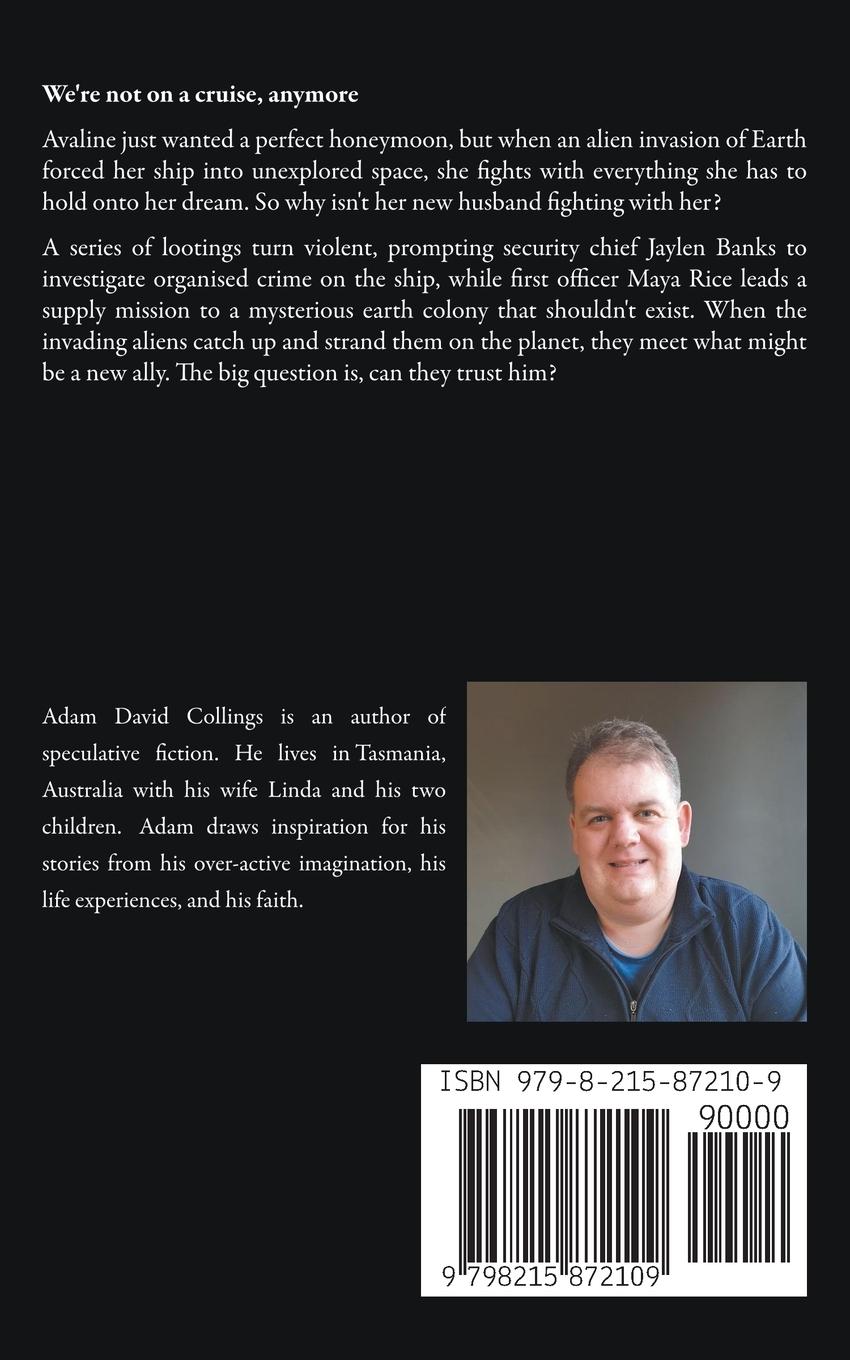 We're not on a cruise, anymore

Avaline just wanted a perfect honeymoon, but when an alien invasion of Earth forced her ship into unexplored space, she fights with everything she has to hold onto her dream. So why isn't her new husband fighting with her?

A series of lootings turn violent, prompting security chief Jaylen Banks to investigate organised crime on the ship, while first officer Maya Rice leads a supply mission to a mysterious earth colony that shouldn't exist. When the invading aliens catch up and strand them on the planet, they meet what might be a new ally. The big question is, can they trust him?

Adam David Collings is an author of speculative fiction. He lives in Tasmania, Australia with his wife Linda and his two children. Adam draws inspiration for his stories from his over-active imagination, his life experiences, and his faith.

ISBN 979-8-215-87210-9

90000

9 798215 872109